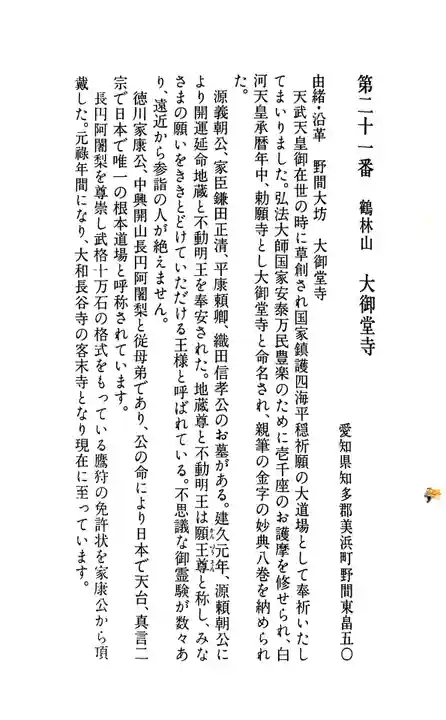 第二十一番　鶴林山　大御堂寺

愛知県知多郡美浜町野間東畠五〇

由緒・沿革　野間大坊　大御堂寺

天武天皇御在世の時に草創され国家鎮護四海平穏祈願の大道場として奉祈いたしてまいりました。弘法大師国家安泰万民豊楽のために壱千座のお護摩を修せられ、白河天皇承暦年中、勅願寺とし大御堂寺と命名され、親筆の金字の妙典八巻を納められた。

源義朝公、家臣鎌田正清、平康頼卿、織田信孝公のお墓がある。建久元年、源頼朝公により開運延命地蔵と不動明王を奉安された。地蔵尊と不動明王は願王尊と称し、みなさまの願いをききとどけていただける王様と呼ばれている。不思議な御霊験が数々あり、遠近から参詣の人が絶えません。

徳川家康公、中興開山長円阿闍梨と従母弟であり、公の命により日本で天台、真言二宗で日本で唯一の根本道場と呼称されています。

長円阿闍梨を尊崇し武格十万石の格式をもっている鷹狩の免許状を家康公から頂戴した。元禄年間になり、大和長谷寺の客末寺となり現在に至っています。